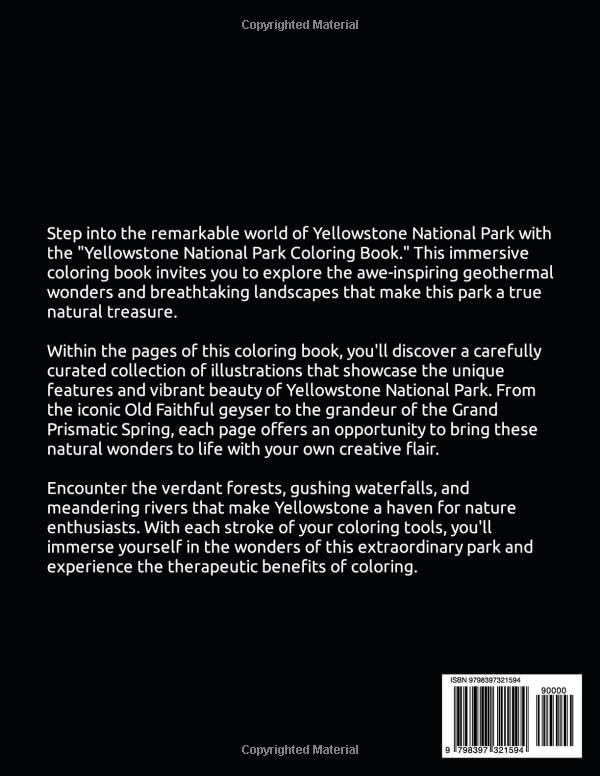 Copyrighted Material

Step into the remarkable world of Yellowstone National Park with the "Yellowstone National Park Coloring Book." This immersive coloring book invites you to explore the awe-inspiring geothermal wonders and breathtaking landscapes that make this park a true natural treasure.

Within the pages of this coloring book, you'll discover a carefully curated collection of illustrations that showcase the unique features and vibrant beauty of Yellowstone National Park. From the iconic Old Faithful geyser to the grandeur of the Grand Prismatic Spring, each page offers an opportunity to bring these natural wonders to life with your own creative flair.

Encounter the verdant forests, gushing waterfalls, and meandering rivers that make Yellowstone a haven for nature enthusiasts. With each stroke of your coloring tools, you'll immerse yourself in the wonders of this extraordinary park and experience the therapeutic benefits of coloring.

ISBN 9798397321594

90000

9 798397 321594

Copyrighted Material